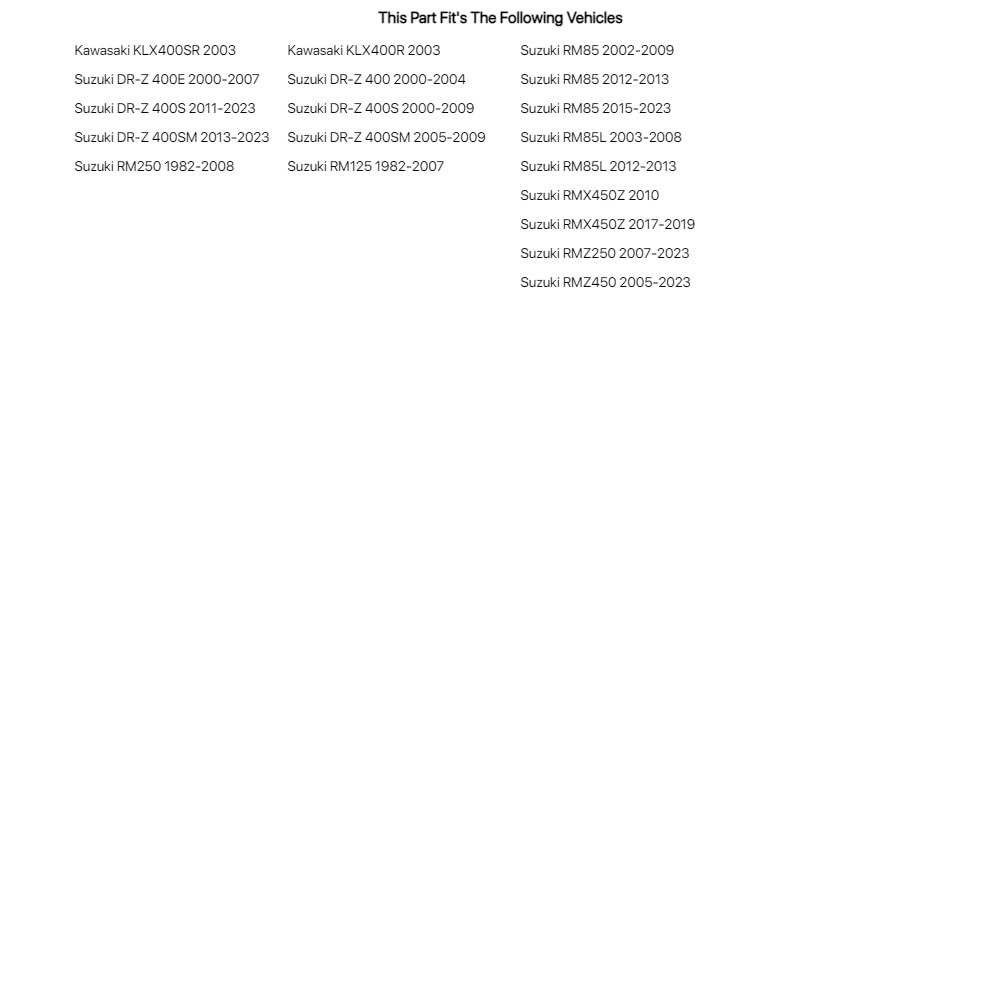 This Part Fit's The Following Vehicles

Kawasaki KLX400SR 2003
Suzuki DR-Z 400E 2000-2007
Suzuki DR-Z 400S 2011-2023
Suzuki DR-Z 400SM 2013-2023
Suzuki RM250 1982-2008

Kawasaki KLX400R 2003
Suzuki DR-Z 400 2000-2004
Suzuki DR-Z 400S 2000-2009
Suzuki DR-Z 400SM 2005-2009
Suzuki RM125 1982-2007

Suzuki RM85 2002-2009
Suzuki RM85 2012-2013
Suzuki RM85 2015-2023
Suzuki RM85L 2003-2008
Suzuki RM85L 2012-2013
Suzuki RMX450Z 2010
Suzuki RMX450Z 2017-2019
Suzuki RMZ250 2007-2023
Suzuki RMZ450 2005-2023